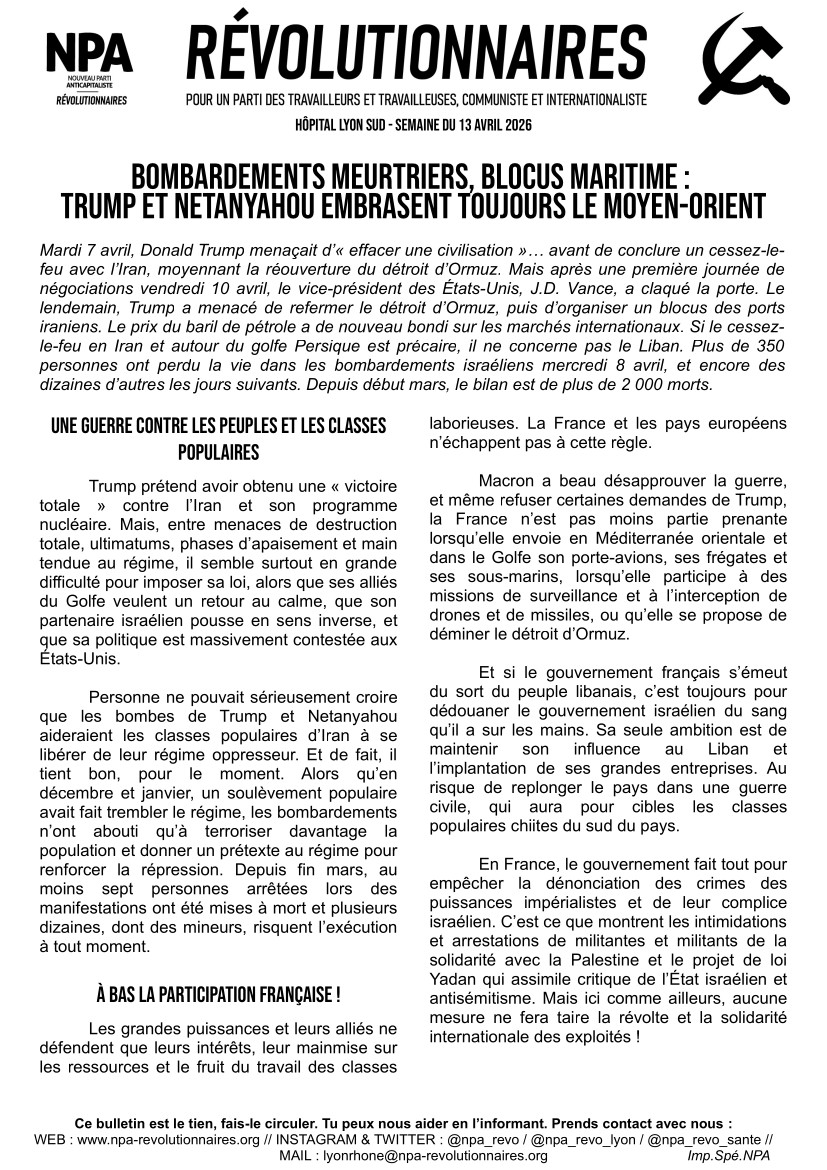 NPA
NOUVEAU PARTI ANTICAPITALISTE
RÉVOLUTIONNAIRES

RÉVOLUTIONNAIRES

POUR UN PARTI DES TRAVAILLEURS ET TRAVAILLEUSES, COMMUNISTE ET INTERNATIONALISTE

HÔPITAL LYON SUD - SEMAINE DU 13 AVRIL 2026

BOMBARDEMENTS MEURTRIERS, BLOCUS MARITIME : TRUMP ET NETANYAHOU EMBRASENT TOUJOURS LE MOYEN-ORIENT

Mardi 7 avril, Donald Trump menaçait d'« effacer une civilisation »… avant de conclure un cessez-le-feu avec l'Iran, moyennant la réouverture du détroit d'Ormuz. Mais après une première journée de négociations vendredi 10 avril, le vice-président des États-Unis, J.D. Vance, a claqué la porte. Le lendemain, Trump a menacé de refermer le détroit d'Ormuz, puis d'organiser un blocus des ports iraniens. Le prix du baril de pétrole a de nouveau bondi sur les marchés internationaux. Si le cessez-le-feu en Iran et autour du golfe Persique est précaire, il ne concerne pas le Liban. Plus de 350 personnes ont perdu la vie dans les bombardements israéliens mercredi 8 avril, et encore des dizaines d'autres les jours suivants. Depuis début mars, le bilan est de plus de 2 000 morts.

UNE GUERRE CONTRE LES PEUPLES ET LES CLASSES POPULAIRES

Trump prétend avoir obtenu une « victoire totale » contre l'Iran et son programme nucléaire. Mais, entre menaces de destruction totale, ultimatums, phases d'apaisement et main tendue au régime, il semble surtout en grande difficulté pour imposer sa loi, alors que ses alliés du Golfe veulent un retour au calme, que son partenaire israélien pousse en sens inverse, et que sa politique est massivement contestée aux États-Unis.

Personne ne pouvait sérieusement croire que les bombes de Trump et Netanyahou aideraient les classes populaires d'Iran à se libérer de leur régime oppresseur. Et de fait, il tient bon, pour le moment. Alors qu'en décembre et janvier, un soulèvement populaire avait fait trembler le régime, les bombardements n'ont abouti qu'à terroriser davantage la population et donner un prétexte au régime pour renforcer la répression. Depuis fin mars, au moins sept personnes arrêtées lors des manifestations ont été mises à mort et plusieurs dizaines, dont des mineurs, risquent l'exécution à tout moment.

À BAS LA PARTICIPATION FRANÇAISE !

Les grandes puissances et leurs alliés ne défendent que leurs intérêts, leur mainmise sur les ressources et le fruit du travail des classes laborieuses. La France et les pays européens n'échappent pas à cette règle.

Macron a beau désapprouver la guerre, et même refuser certaines demandes de Trump, la France n'est pas moins partie prenante lorsqu'elle envoie en Méditerranée orientale et dans le Golfe son porte-avions, ses frégates et ses sous-marins, lorsqu'elle participe à des missions de surveillance et à l'interception de drones et de missiles, ou qu'elle se propose de déminer le détroit d'Ormuz.

Et si le gouvernement français s'émeut du sort du peuple libanais, c'est toujours pour dédouaner le gouvernement israélien du sang qu'il a sur les mains. Sa seule ambition est de maintenir son influence au Liban et l'implantation de ses grandes entreprises. Au risque de replonger le pays dans une guerre civile, qui aura pour cibles les classes populaires chiites du sud du pays.

En France, le gouvernement fait tout pour empêcher la dénonciation des crimes des puissances impérialistes et de leur complice israélien. C'est ce que montrent les intimidations et arrestations de militantes et militants de la solidarité avec la Palestine et le projet de loi Yadan qui assimile critique de l'État israélien et antisémitisme. Mais ici comme ailleurs, aucune mesure ne fera taire la révolte et la solidarité internationale des exploités !

Ce bulletin est le tien, fais-le circuler. Tu peux nous aider en l'informant. Prends contact avec nous :
WEB : www.npa-revolutionnaires.org // INSTAGRAM & TWITTER : @npa_revo / @npa_revo_lyon / @npa_revo_sante //
MAIL : lyonrhone@npa-revolutionnaires.org
Imp.Spé.NPA